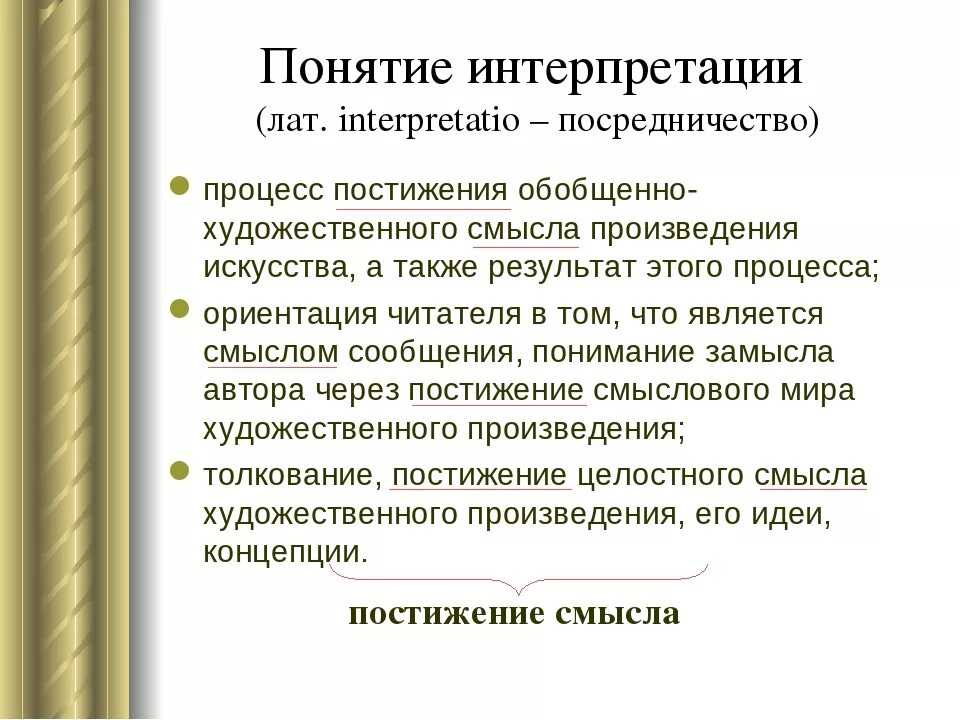 Понятие интерпретации
(лат. interpretatio – посредничество)

процесс постижения обобщенно-художественного смысла произведения искусства, а также результат этого процесса;

ориентация читателя в том, что является смыслом сообщения, понимание замысла автора через постижение смыслового мира художественного произведения;

толкование, постижение целостного смысла художественного произведения, его идеи, концепции.

постижение смысла